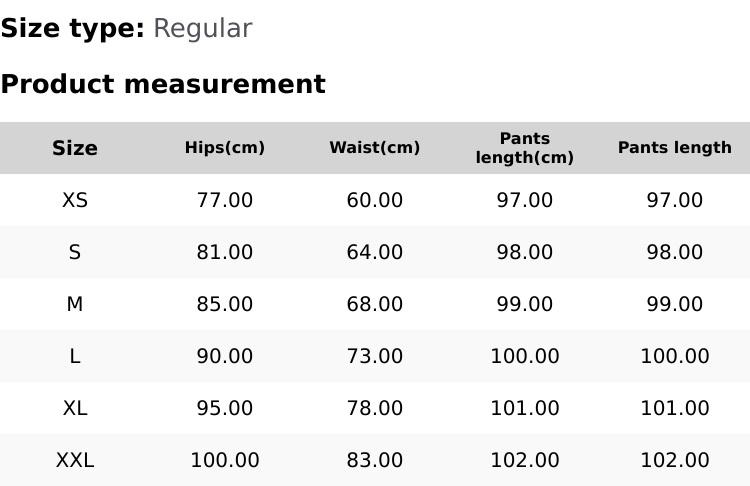 Size type: Regular

Product measurement

| Size | Hips(cm) | Waist(cm) | Pants length(cm) | Pants length |
|---|---|---|---|---|
| XS | 77.00 | 60.00 | 97.00 | 97.00 |
| S | 81.00 | 64.00 | 98.00 | 98.00 |
| M | 85.00 | 68.00 | 99.00 | 99.00 |
| L | 90.00 | 73.00 | 100.00 | 100.00 |
| XL | 95.00 | 78.00 | 101.00 | 101.00 |
| XXL | 100.00 | 83.00 | 102.00 | 102.00 |